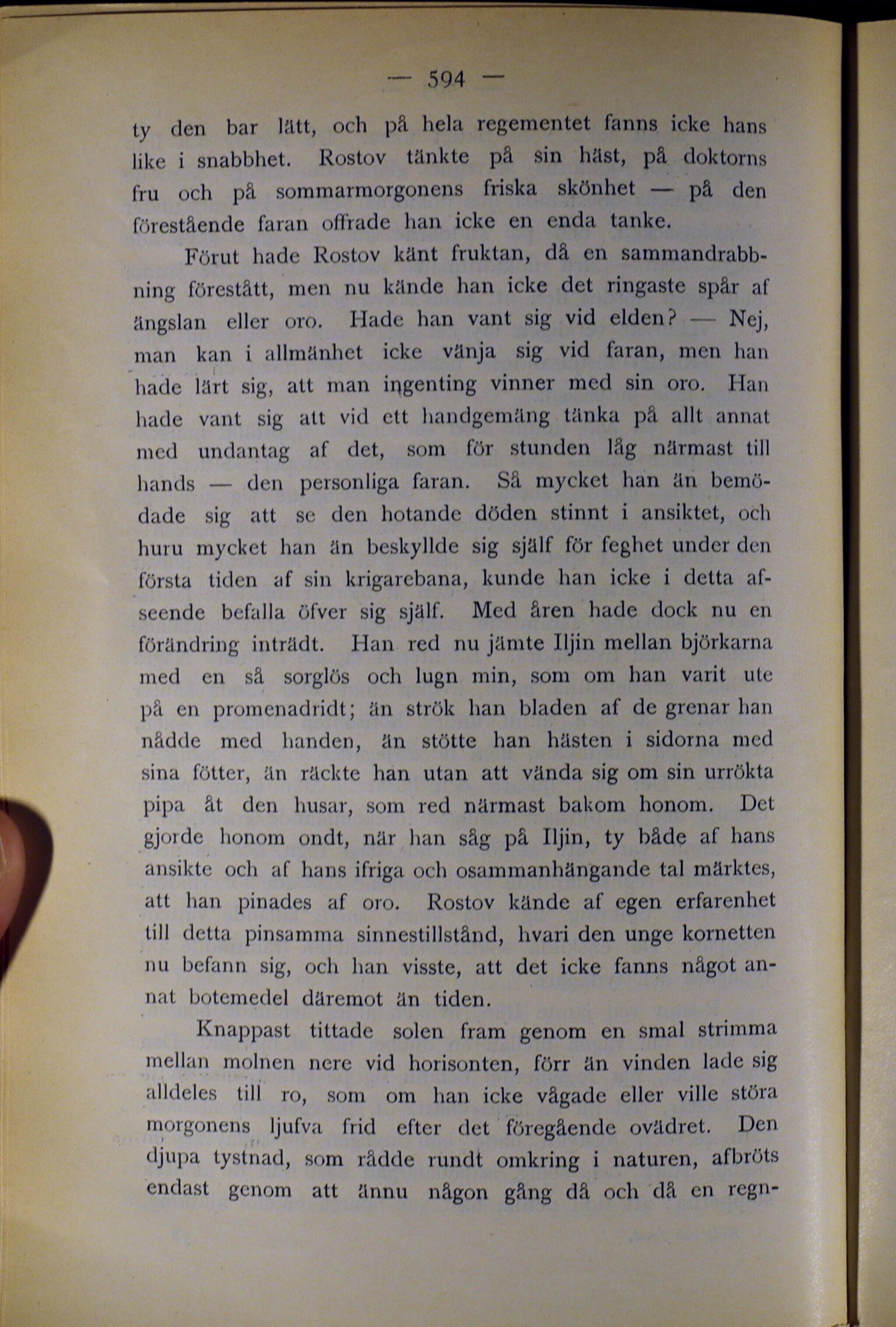 — 594 —

ty den bar lätt, och på hela regementet fanns icke hans like i snabbhet. Rostov tänkte på sin häst, på doktorns fru och på sommarmorgonens friska skönhet — på den förestående faran offrade han icke en enda tanke.

Förut hade Rostov känt fruktan, då en sammandrabbning förestått, men nu kände han icke det ringaste spår af ängslan eller oro. Hade han vant sig vid elden? — Nej, man kan i allmänhet icke vänja sig vid faran, men han hade lärt sig, att man ingenting vinner med sin oro. Han hade vant sig att vid ett handgemäng tänka på allt annat med undantag af det, som för stunden låg närmast till hands — den personliga faran. Så mycket han än bemödade sig att se den hotande döden stinnt i ansiktet, och huru mycket han än beskyllde sig själf för feghet under den första tiden af sin krigarebana, kunde han icke i detta afseende befalla öfver sig själf. Med åren hade dock nu en förändring inträdt. Han red nu jämte Iljin mellan björkarna med en så sorglös och lugn min, som om han varit ute på en promenadridt; än strök han bladen af de grenar han nådde med handen, än stötte han hästen i sidorna med sina fötter, än räckte han utan att vända sig om sin urrökta pipa åt den husar, som red närmast bakom honom. Det gjorde honom ondt, när han såg på Iljin, ty både af hans ansikte och af hans ifriga och osammanhängande tal märktes, att han pinades af oro. Rostov kände af egen erfarenhet till detta pinsamma sinnestillstånd, hvari den unge kornetten nu befann sig, och han visste, att det icke fanns något annat botemedel däremot än tiden.

Knappast tittade solen fram genom en smal strimma mellan molnen nere vid horisonten, förr än vinden lade sig alldeles till ro, som om han icke vågade eller ville störa morgonens ljufva frid efter det föregående ovädret. Den djupa tystnad, som rådde rundt omkring i naturen, afbröts endast genom att ännu någon gång då och då en regn-